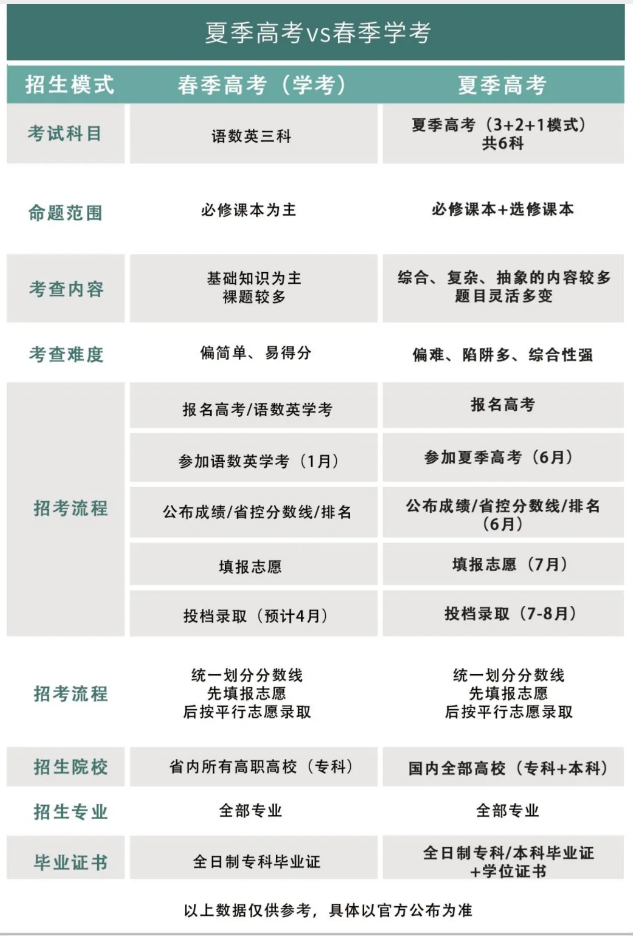 夏季高考vs春季学考

| 招生模式 | 春季高考（学考） | 夏季高考 |
|---|---|---|
| 考试科目 | 语数英三科 | 夏季高考（3+2+1模式）共6科 |
| 命题范围 | 必修课本为主 | 必修课本+选修课本 |
| 考查内容 | 基础知识为主 裸题较多 | 综合、复杂、抽象的内容较多 题目灵活多变 |
| 考查难度 | 偏简单、易得分 | 偏难、陷阱多、综合性强 |
| 招考流程 | 报名高考/语数英学考 | 报名高考 |
| | 参加语数英学考（1月） | 参加夏季高考（6月） |
| | 公布成绩/省控分数线/排名 | 公布成绩/省控分数线/排名（6月） |
| | 填报志愿 | 填报志愿（7月） |
| | 投档录取（预计4月） | 投档录取（7-8月） |
| 招考流程 | 统一划分分数线 先填报志愿 后按平行志愿录取 | 统一划分分数线 先填报志愿 后按平行志愿录取 |
| 招生院校 | 省内所有高职高校（专科） | 国内全部高校（专科+本科） |
| 招生专业 | 全部专业 | 全部专业 |
| 毕业证书 | 全日制专科毕业证 | 全日制专科/本科毕业证+学位证书 |

以上数据仅供参考，具体以官方公布为准